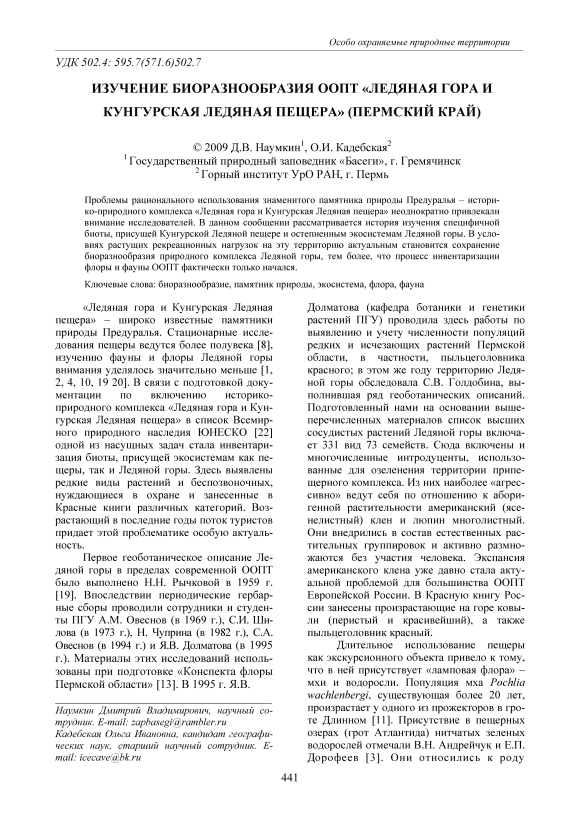 Особо охраняемые природные территории

УДК 502.4: 595.7(571.6)502.7

ИЗУЧЕНИЕ БИОРАЗНООБРАЗИЯ ООПТ «ЛЕДЯНАЯ ГОРА И КУНГУРСКАЯ ЛЕДЯНАЯ ПЕЩЕРА» (ПЕРМСКИЙ КРАЙ)

© 2009 Д.В. Наумкин$^1$, О.И. Кадебская$^2$
$^1$ Государственный природный заповедник «Басеги», г. Гремячинск
$^2$ Горный институт УрО РАН, г. Пермь

Проблемы рационального использования знаменитого памятника природы Предуралья – историко-природного комплекса «Ледяная гора и Кунгурская Ледяная пещера» неоднократно привлекали внимание исследователей. В данном сообщении рассматривается история изучения специфичной биоты, присущей Кунгурской Ледяной пещере и остепненным экосистемам Ледяной горы. В условиях растущих рекреационных нагрузок на эту территорию актуальным становится сохранение биоразнообразия природного комплекса Ледяной горы, тем более, что процесс инвентаризации флоры и фауны ООПТ фактически только начался.

Ключевые слова: биоразнообразие, памятник природы, экосистема, флора, фауна

«Ледяная гора и Кунгурская Ледяная пещера» – широко известные памятники природы Предуралья. Стационарные исследования пещеры ведутся более полувека [8], изучению фауны и флоры Ледяной горы внимания уделялось значительно меньше [1, 2, 4, 10, 19 20]. В связи с подготовкой документации по включению историко-природного комплекса «Ледяная гора и Кунгурская Ледяная пещера» в список Всемирного природного наследия ЮНЕСКО [22] одной из насущных задач стала инвентаризация биоты, присущей экосистемам как пещеры, так и Ледяной горы. Здесь выявлены редкие виды растений и беспозвоночных, нуждающиеся в охране и занесенные в Красные книги различных категорий. Возрастающий в последние годы поток туристов придает этой проблематике особую актуальность.

Первое геоботаническое описание Ледяной горы в пределах современной ООПТ было выполнено Н.Н. Рычковой в 1959 г. [19]. Впоследствии периодические гербарные сборы проводили сотрудники и студенты ПГУ А.М. Овеснов (в 1969 г.), С.И. Шилова (в 1973 г.), Н. Чуприна (в 1982 г.), С.А. Овеснов (в 1994 г.) и Я.В. Долматова (в 1995 г.). Материалы этих исследований использованы при подготовке «Конспекта флоры Пермской области» [13]. В 1995 г. Я.В.

Наумкин Дмитрий Владимирович, научный сотрудник. E-mail: zapbasegi@rambler.ru
Кадебская Ольга Ивановна, кандидат географических наук, старший научный сотрудник. E-mail: icecave@bk.ru

Долматова (кафедра ботаники и генетики растений ПГУ) проводила здесь работы по выявлению и учету численности популяций редких и исчезающих растений Пермской области, в частности, пыльцеголовника красного; в этом же году территорию Ледяной горы обследовала С.В. Голдобина, выполнившая ряд геоботанических описаний. Подготовленный нами на основании вышеперечисленных материалов список высших сосудистых растений Ледяной горы включает 331 вид 73 семейств. Сюда включены и многочисленные интродуценты, использованные для озеленения территории припещерного комплекса. Из них наиболее «агрессивно» ведут себя по отношению к аборигенной растительности американский (ясенелистный) клен и люпин многолистный. Они внедрились в состав естественных растительных группировок и активно размножаются без участия человека. Экспансия американского клена уже давно стала актуальной проблемой для большинства ООПТ Европейской России. В Красную книгу России занесены произрастающие на горе ковыли (перистый и красивейший), а также пыльцеголовник красный.

Длительное использование пещеры как экскурсионного объекта привело к тому, что в ней присутствует «ламповая флора» – мхи и водоросли. Популяция мха Pochlia wachlenbergi, существующая более 20 лет, произрастает у одного из прожекторов в гроте Длинном [11]. Присутствие в пещерных озерах (грот Атлантида) нитчатых зеленых водорослей отмечали В.Н. Андрейчук и Е.П. Дорофеев [3]. Они относились к роду

441